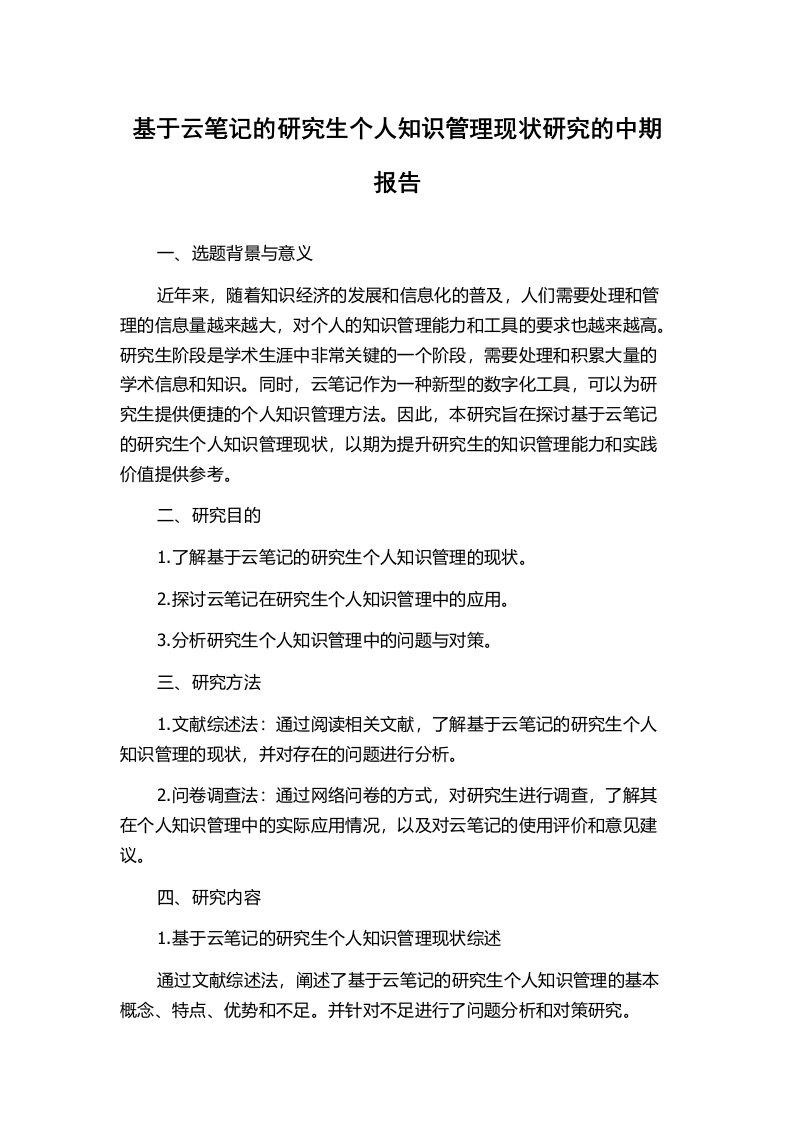 基于云笔记的研究生个人知识管理现状研究的中期报告

一、选题背景与意义

近年来，随着知识经济的发展和信息化的普及，人们需要处理和管理的信息量越来越大，对个人的知识管理能力和工具的要求也越来越高。研究生阶段是学术生涯中非常关键的一个阶段，需要处理和积累大量的学术信息和知识。同时，云笔记作为一种新型的数字化工具，可以为研究生提供便捷的个人知识管理方法。因此，本研究旨在探讨基于云笔记的研究生个人知识管理现状，以期为提升研究生的知识管理能力和实践价值提供参考。

二、研究目的

1.了解基于云笔记的研究生个人知识管理的现状。

2.探讨云笔记在研究生个人知识管理中的应用。

3.分析研究生个人知识管理中的问题与对策。

三、研究方法

1.文献综述法：通过阅读相关文献，了解基于云笔记的研究生个人知识管理的现状，并对存在的问题进行分析。

2.问卷调查法：通过网络问卷的方式，对研究生进行调查，了解其在个人知识管理中的实际应用情况，以及对云笔记的使用评价和意见建议。

四、研究内容

1.基于云笔记的研究生个人知识管理现状综述

通过文献综述法，阐述了基于云笔记的研究生个人知识管理的基本概念、特点、优势和不足。并针对不足进行了问题分析和对策研究。